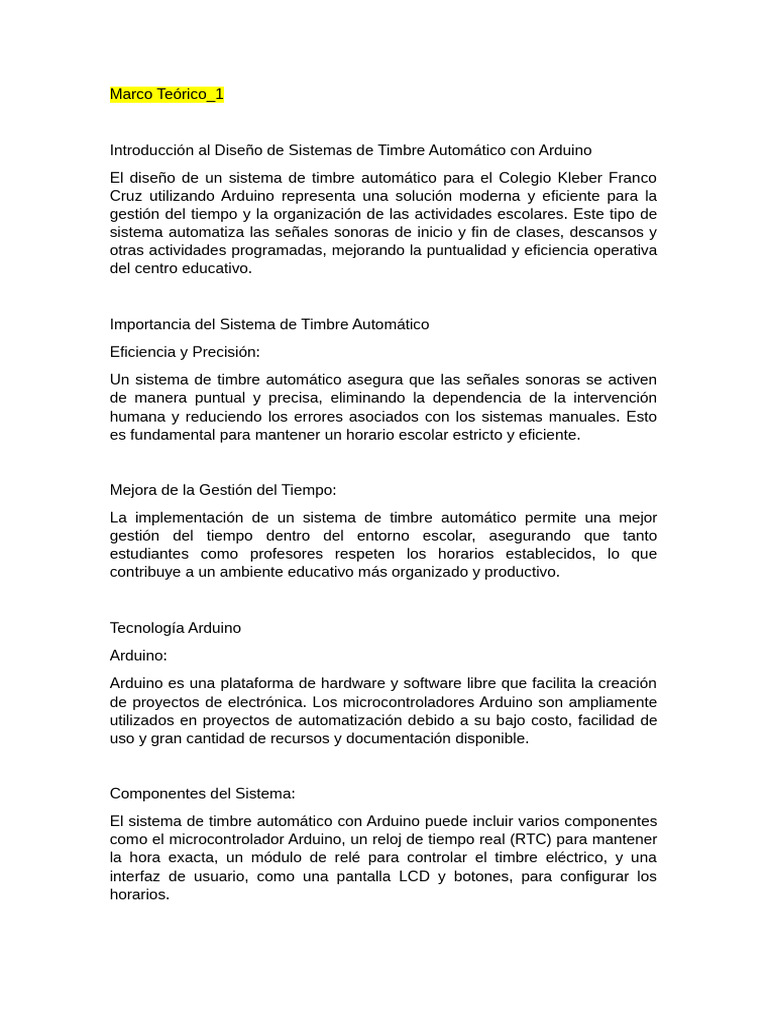 Marco Teórico_1

Introducción al Diseño de Sistemas de Timbre Automático con Arduino

El diseño de un sistema de timbre automático para el Colegio Kleber Franco Cruz utilizando Arduino representa una solución moderna y eficiente para la gestión del tiempo y la organización de las actividades escolares. Este tipo de sistema automatiza las señales sonoras de inicio y fin de clases, descansos y otras actividades programadas, mejorando la puntualidad y eficiencia operativa del centro educativo.

Importancia del Sistema de Timbre Automático

Eficiencia y Precisión:

Un sistema de timbre automático asegura que las señales sonoras se activen de manera puntual y precisa, eliminando la dependencia de la intervención humana y reduciendo los errores asociados con los sistemas manuales. Esto es fundamental para mantener un horario escolar estricto y eficiente.

Mejora de la Gestión del Tiempo:

La implementación de un sistema de timbre automático permite una mejor gestión del tiempo dentro del entorno escolar, asegurando que tanto estudiantes como profesores respeten los horarios establecidos, lo que contribuye a un ambiente educativo más organizado y productivo.

Tecnología Arduino

Arduino:

Arduino es una plataforma de hardware y software libre que facilita la creación de proyectos de electrónica. Los microcontroladores Arduino son ampliamente utilizados en proyectos de automatización debido a su bajo costo, facilidad de uso y gran cantidad de recursos y documentación disponible.

Componentes del Sistema:

El sistema de timbre automático con Arduino puede incluir varios componentes como el microcontrolador Arduino, un reloj de tiempo real (RTC) para mantener la hora exacta, un módulo de relé para controlar el timbre eléctrico, y una interfaz de usuario, como una pantalla LCD y botones, para configurar los horarios.